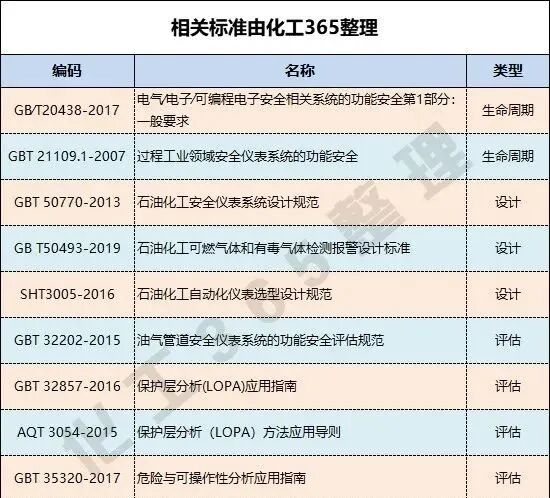 相关标准由化工365整理

| 编码 | 名称 | 类型 |
|---|---|---|
| GB/T20438-2017 | 电气/电子/可编程电子安全相关系统的功能安全第1部分：一般要求 | 生命周期 |
| GBT 21109.1-2007 | 过程工业领域安全仪表系统的功能安全 | 生命周期 |
| GBT 50770-2013 | 石油化工安全仪表系统设计规范 | 设计 |
| GB T50493-2019 | 石油化工可燃气体和有毒气体检测报警设计标准 | 设计 |
| SHT3005-2016 | 石油化工自动化仪表选型设计规范 | 设计 |
| GBT 32202-2015 | 油气管道安全仪表系统的功能安全评估规范 | 评估 |
| GBT 32857-2016 | 保护层分析(LOPA)应用指南 | 评估 |
| AQT 3054-2015 | 保护层分析（LOPA）方法应用导则 | 评估 |
| GBT 35320-2017 | 危险与可操作性分析应用指南 | 评估 |

化工365整理